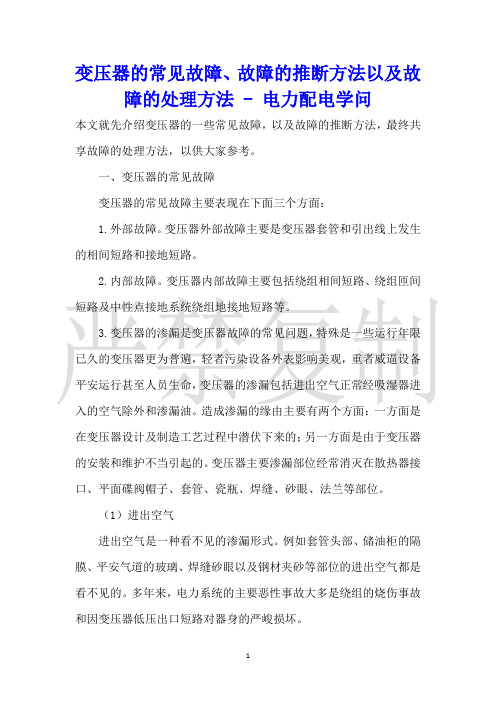 变压器的常见故障、故障的推断方法以及故障的处理方法 - 电力配电学问

本文就先介绍变压器的一些常见故障，以及故障的推断方法，最终共享故障的处理方法，以供大家参考。

一、变压器的常见故障

变压器的常见故障主要表现在下面三个方面：

1.外部故障。变压器外部故障主要是变压器套管和引出线上发生的相间短路和接地短路。

2.内部故障。变压器内部故障主要包括绕组相间短路、绕组匝间短路及中性点接地系统绕组地接地短路等。

3.变压器的渗漏是变压器故障的常见问题，特殊是一些运行年限已久的变压器更为普遍，轻者污染设备外表影响美观，重者威逼设备平安运行甚至人员生命，变压器的渗漏包括进出空气正常经吸湿器进入的空气除外和渗漏油。造成渗漏的缘由主要有两个方面：一方面是在变压器设计及制造工艺过程中潜伏下来的；另一方面是由于变压器的安装和维护不当引起的。变压器主要渗漏部位经常消灭在散热器接口、平面碟阀帽子、套管、瓷瓶、焊缝、砂眼、法兰等部位。

（1）进出空气

进出空气是一种看不见的渗漏形式。例如套管头部、储油柜的隔膜、平安气道的玻璃、焊缝砂眼以及钢材夹砂等部位的进出空气都是看不见的。多年来，电力系统的主要恶性事故大多是绕组的烧伤事故和因变压器低压出口短路对器身的严峻损坏。

严禁复制

1